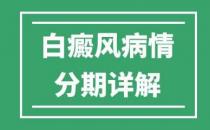 白癜风病情
分期详解